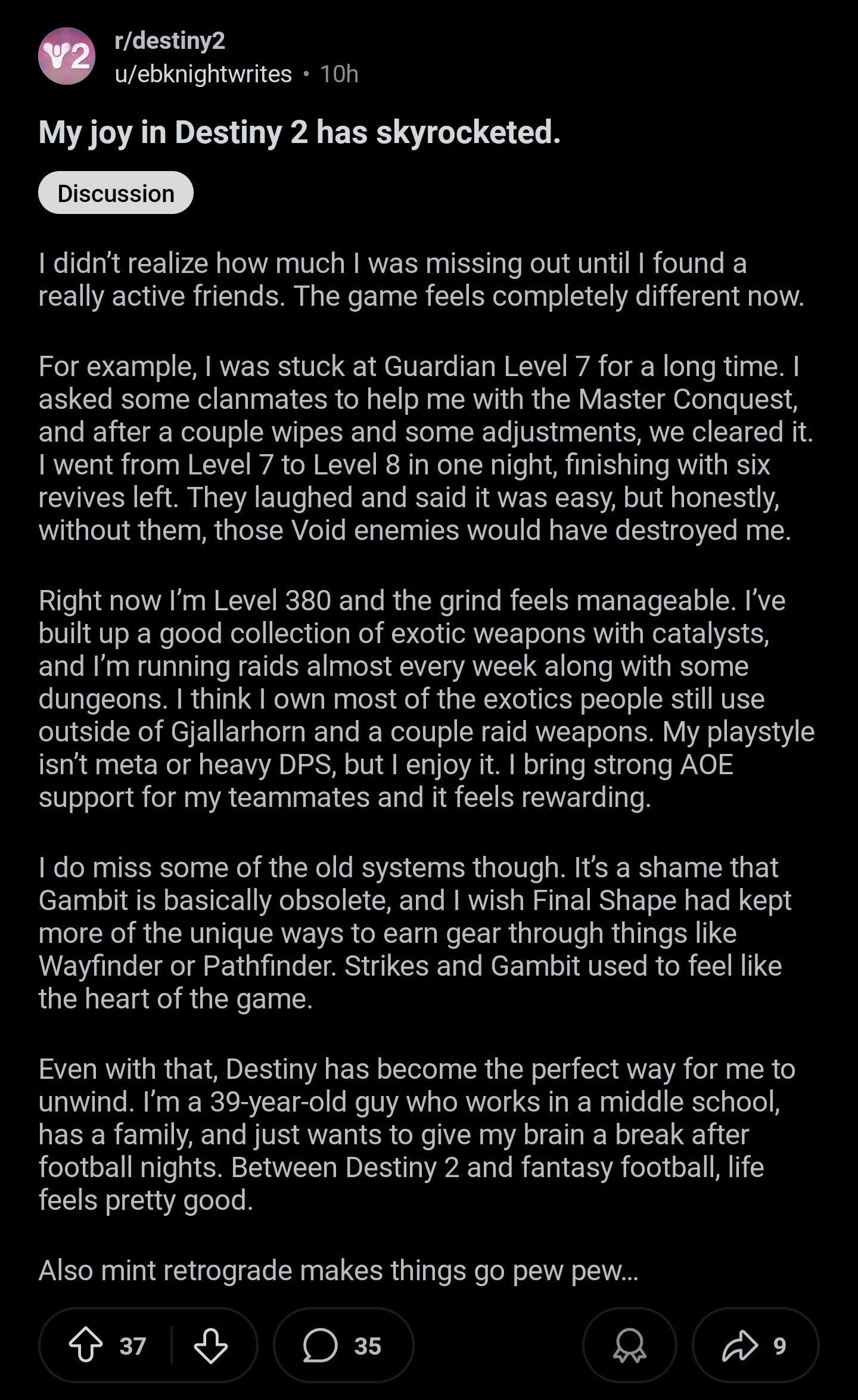 r/destiny2
u/ebknightwrites • 10h

My joy in Destiny 2 has skyrocketed.

Discussion

I didn't realize how much I was missing out until I found a really active friends. The game feels completely different now.

For example, I was stuck at Guardian Level 7 for a long time. I asked some clanmates to help me with the Master Conquest, and after a couple wipes and some adjustments, we cleared it. I went from Level 7 to Level 8 in one night, finishing with six revives left. They laughed and said it was easy, but honestly, without them, those Void enemies would have destroyed me.

Right now I'm Level 380 and the grind feels manageable. I've built up a good collection of exotic weapons with catalysts, and I'm running raids almost every week along with some dungeons. I think I own most of the exotics people still use outside of Gjallarhorn and a couple raid weapons. My playstyle isn't meta or heavy DPS, but I enjoy it. I bring strong AOE support for my teammates and it feels rewarding.

I do miss some of the old systems though. It's a shame that Gambit is basically obsolete, and I wish Final Shape had kept more of the unique ways to earn gear through things like Wayfinder or Pathfinder. Strikes and Gambit used to feel like the heart of the game.

Even with that, Destiny has become the perfect way for me to unwind. I'm a 39-year-old guy who works in a middle school, has a family, and just wants to give my brain a break after football nights. Between Destiny 2 and fantasy football, life feels pretty good.

Also mint retrograde makes things go pew pew...

37 35 9